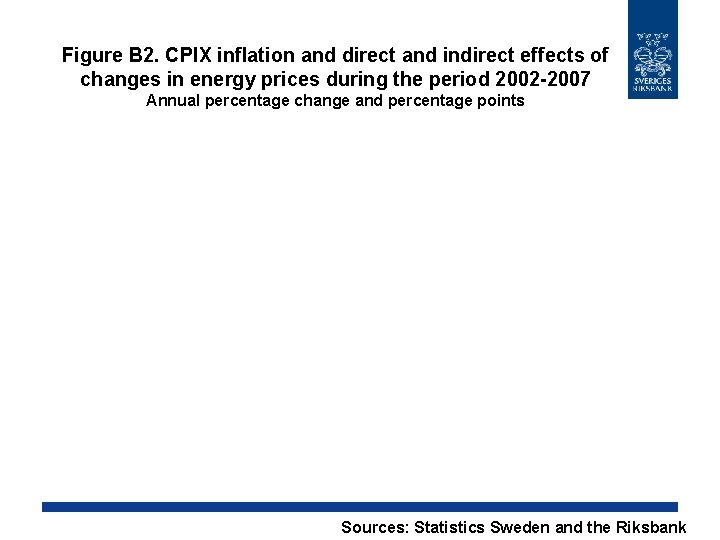 Figure B2. CPIX inflation and direct and indirect effects of changes in energy prices during the period 2002-2007
Annual percentage change and percentage points

SVERIGES RIKSBANK

Sources: Statistics Sweden and the Riksbank